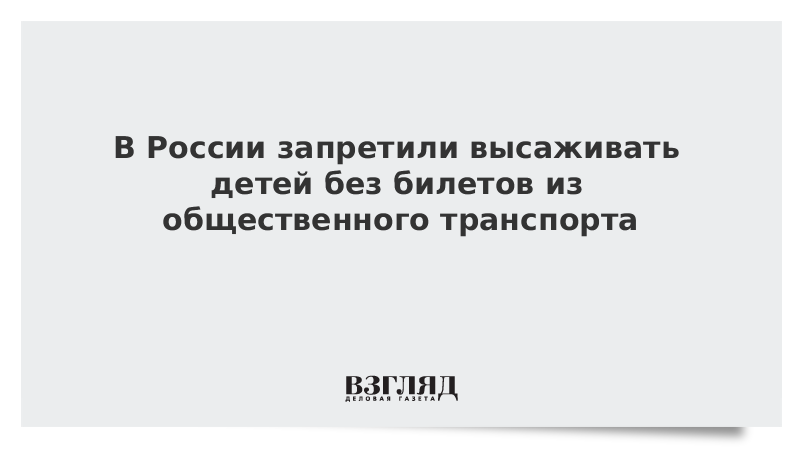 В России запретили высаживать детей без билетов из общественного транспорта

ВЗГЛЯД
ДЕЛОВАЯ ГАЗЕТА